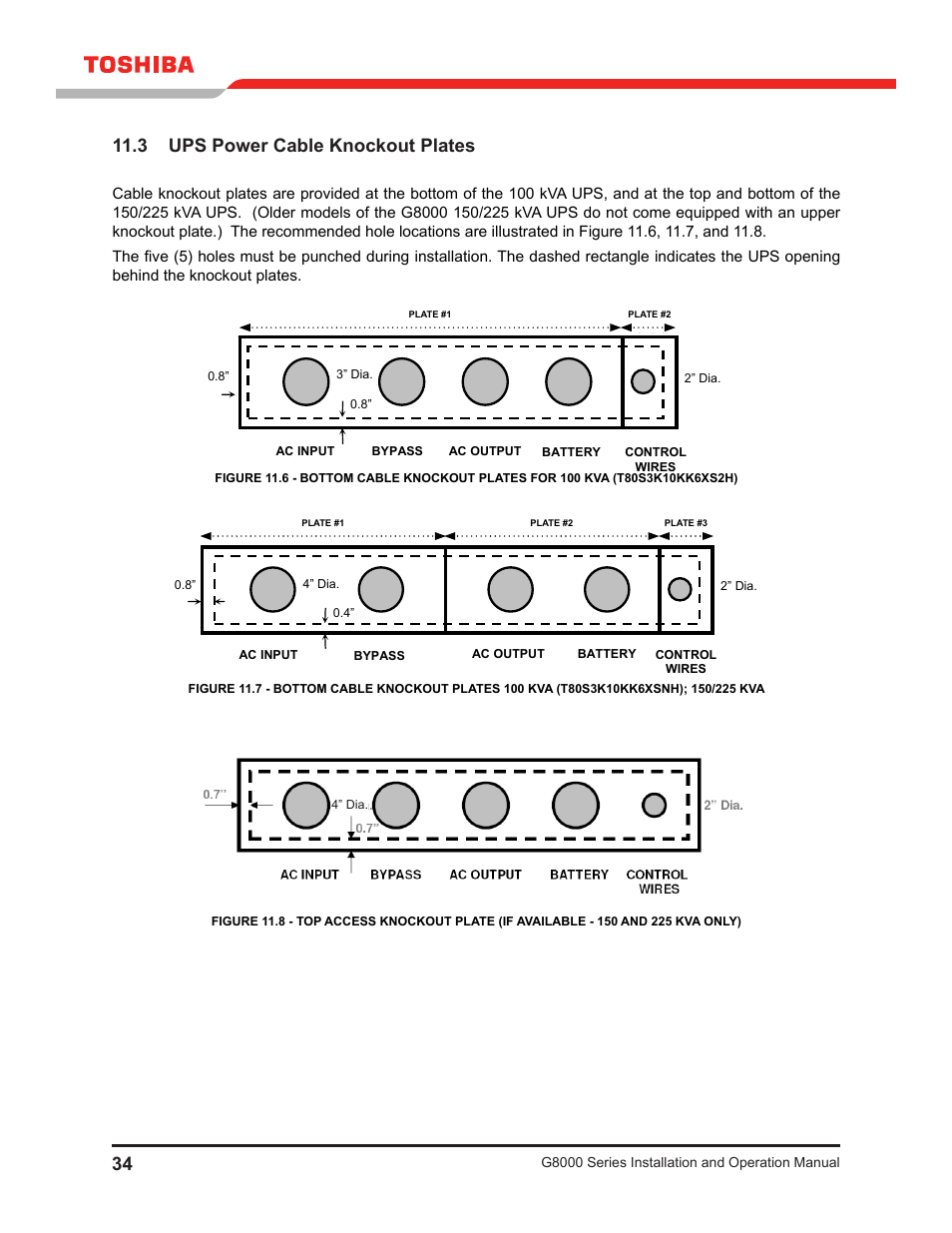 TOSHIBA

11.3 UPS Power Cable Knockout Plates

Cable knockout plates are provided at the bottom of the 100 kVA UPS, and at the top and bottom of the 150/225 kVA UPS. (Older models of the G8000 150/225 kVA UPS do not come equipped with an upper knockout plate.) The recommended hole locations are illustrated in Figure 11.6, 11.7, and 11.8.

The five (5) holes must be punched during installation. The dashed rectangle indicates the UPS opening behind the knockout plates.

PLATE #1
PLATE #2
0.8"
3" Dia.
0.8"
2" Dia.
AC INPUT
BYPASS
AC OUTPUT
BATTERY
CONTROL WIRES

FIGURE 11.6 - BOTTOM CABLE KNOCKOUT PLATES FOR 100 KVA (T80S3K10KK6XS2H)

PLATE #1
PLATE #2
PLATE #3
0.8"
4" Dia.
0.4"
2" Dia.
AC INPUT
BYPASS
AC OUTPUT
BATTERY
CONTROL WIRES

FIGURE 11.7 - BOTTOM CABLE KNOCKOUT PLATES 100 KVA (T80S3K10KK6XSNH); 150/225 KVA

0.7"
4" Dia.
0.7"
2" Dia.
AC INPUT
BYPASS
AC OUTPUT
BATTERY
CONTROL WIRES

FIGURE 11.8 - TOP ACCESS KNOCKOUT PLATE (IF AVAILABLE - 150 AND 225 KVA ONLY)

34
G8000 Series Installation and Operation Manual